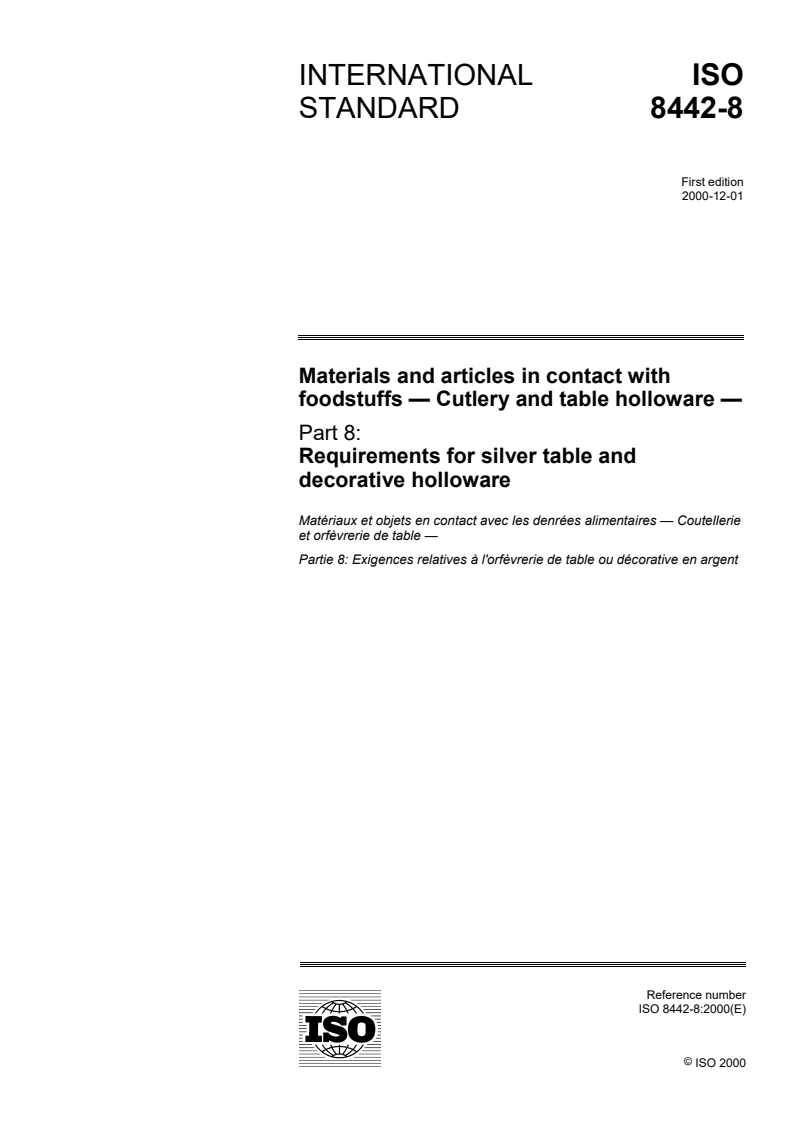 INTERNATIONAL STANDARD

ISO 8442-8

First edition
2000-12-01

Materials and articles in contact with foodstuffs — Cutlery and table holloware —

Part 8:
Requirements for silver table and decorative holloware

Matériaux et objets en contact avec les denrées alimentaires — Coutellerie et orfèvrerie de table —

Partie 8: Exigences relatives à l'orfèvrerie de table ou décorative en argent

ISO

Reference number
ISO 8442-8:2000(E)

© ISO 2000